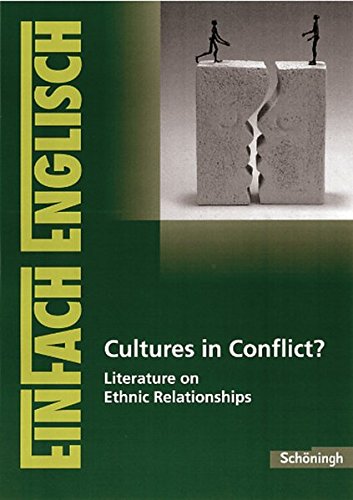 EINFACH ENGLISCH

Cultures in Conflict?

Literature on Ethnic Relationships

Schöningh